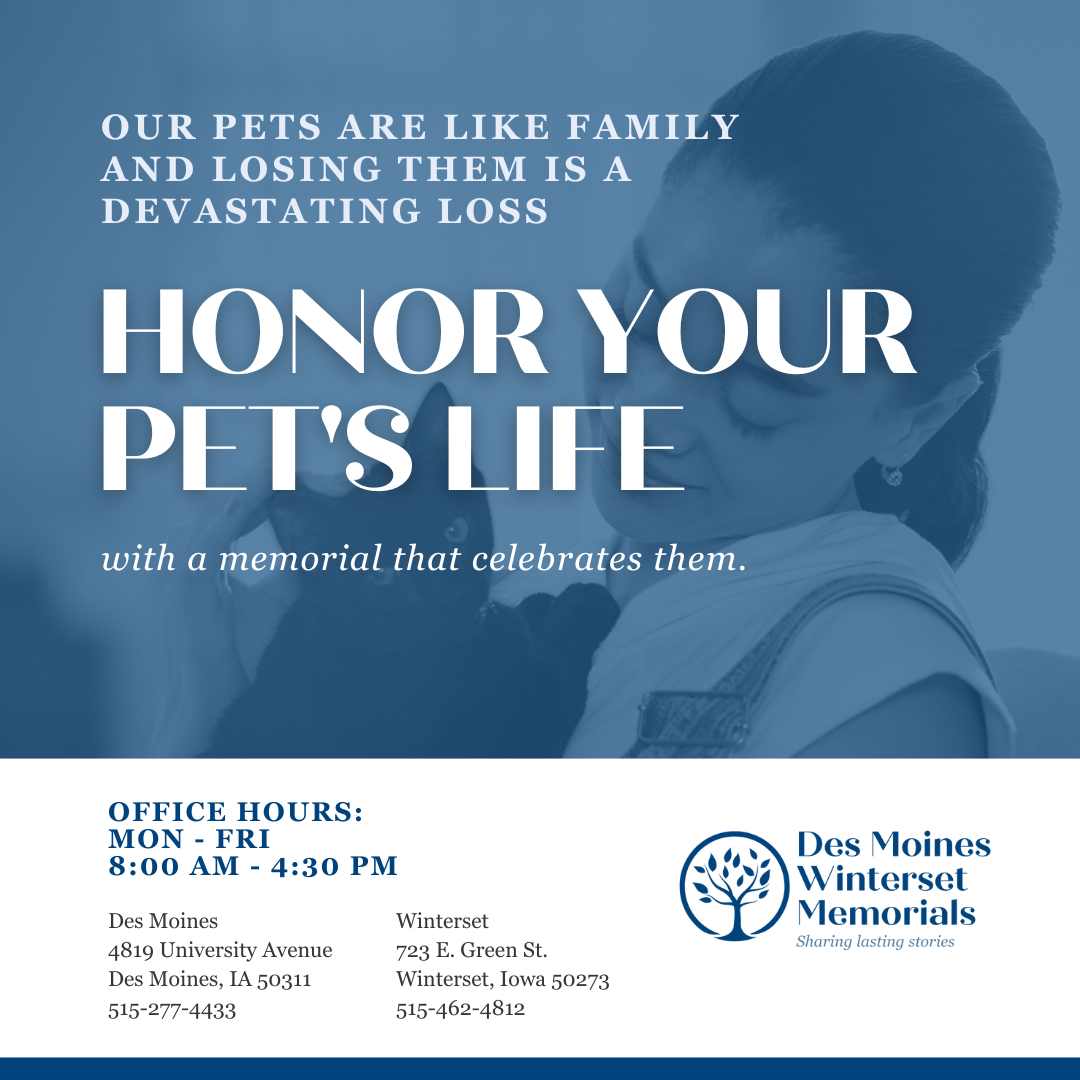 OUR PETS ARE LIKE FAMILY AND LOSING THEM IS A DEVASTATING LOSS

HONOR YOUR PET'S LIFE

with a memorial that celebrates them.

OFFICE HOURS:
MON - FRI
8:00 AM - 4:30 PM

Des Moines
4819 University Avenue
Des Moines, IA 50311
515-277-4433

Winterset
723 E. Green St.
Winterset, Iowa 50273
515-462-4812

Des Moines Winterset Memorials
Sharing lasting stories